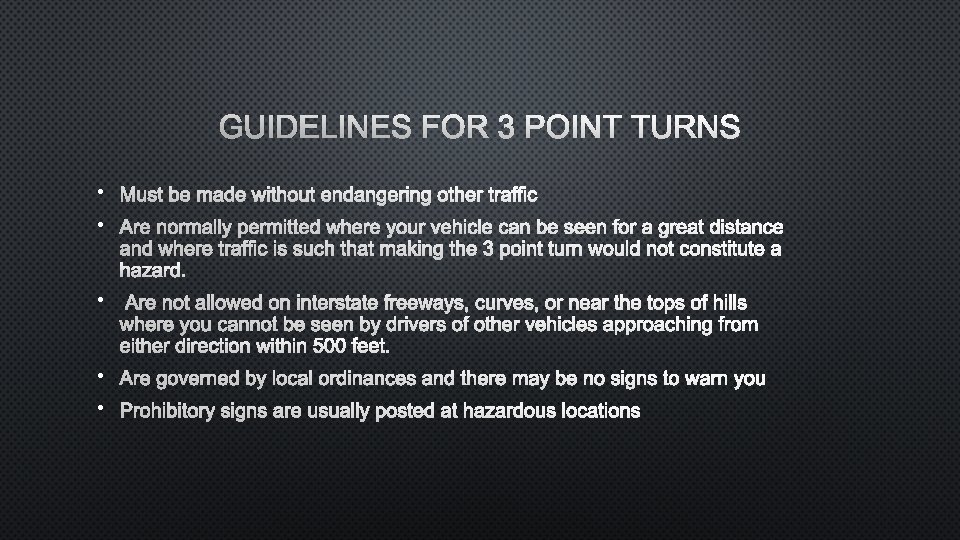 GUIDELINES FOR 3 POINT TURNS

• Must be made without endangering other traffic

• Are normally permitted where your vehicle can be seen for a great distance and where traffic is such that making the 3 point turn would not constitute a hazard.

• Are not allowed on interstate freeways, curves, or near the tops of hills where you cannot be seen by drivers of other vehicles approaching from either direction within 500 feet.

• Are governed by local ordinances and there may be no signs to warn you

• Prohibitory signs are usually posted at hazardous locations